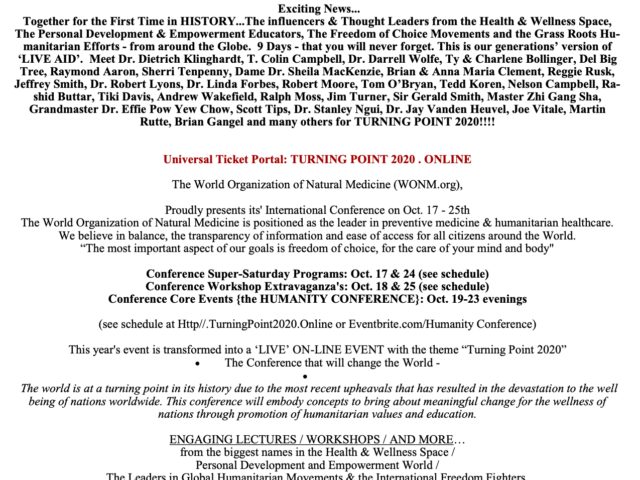 Exciting News...

Together for the First Time in HISTORY...The influencers & Thought Leaders from the Health & Wellness Space, The Personal Development & Empowerment Educators, The Freedom of Choice Movements and the Grass Roots Humanitarian Efforts - from around the Globe. 9 Days - that you will never forget. This is our generations' version of 'LIVE AID'. Meet Dr. Dietrich Klinghardt, T. Colin Campbell, Dr. Darrell Wolfe, Ty & Charlene Bollinger, Del Big Tree, Raymond Aaron, Sherri Tenpenny, Dame Dr. Sheila MacKenzie, Brian & Anna Maria Clement, Reggie Rusk, Jeffrey Smith, Dr. Robert Lyons, Dr. Linda Forbes, Robert Moore, Tom O'Bryan, Tedd Koren, Nelson Campbell, Rashid Buttar, Tiki Davis, Andrew Wakefield, Ralph Moss, Jim Turner, Sir Gerald Smith, Master Zhi Gang Sha, Grandmaster Dr. Effie Pow Yew Chow, Scott Tips, Dr. Stanley Ngui, Dr. Jay Vanden Heuvel, Joe Vitale, Martin Rutte, Brian Gangel and many others for TURNING POINT 2020!!!!

Universal Ticket Portal: TURNING POINT 2020 . ONLINE

The World Organization of Natural Medicine (WONM.org),

Proudly presents its' International Conference on Oct. 17 - 25th
The World Organization of Natural Medicine is positioned as the leader in preventive medicine & humanitarian healthcare.
We believe in balance, the transparency of information and ease of access for all citizens around the World.
"The most important aspect of our goals is freedom of choice, for the care of your mind and body"

Conference Super-Saturday Programs: Oct. 17 & 24 (see schedule)
Conference Workshop Extravaganza's: Oct. 18 & 25 (see schedule)
Conference Core Events {the HUMANITY CONFERENCE}: Oct. 19-23 evenings

(see schedule at Http//.TurningPoint2020.Online or Eventbrite.com/Humanity Conference)

This year's event is transformed into a 'LIVE' ON-LINE EVENT with the theme "Turning Point 2020"
• The Conference that will change the World -
•
The world is at a turning point in its history due to the most recent upheavals that has resulted in the devastation to the well being of nations worldwide. This conference will embody concepts to bring about meaningful change for the wellness of nations through promotion of humanitarian values and education.

ENGAGING LECTURES / WORKSHOPS / AND MORE…
from the biggest names in the Health & Wellness Space /
Personal Development and Empowerment World /
The Leaders in Global Humanitarian Movements & the International Freedom Fighters